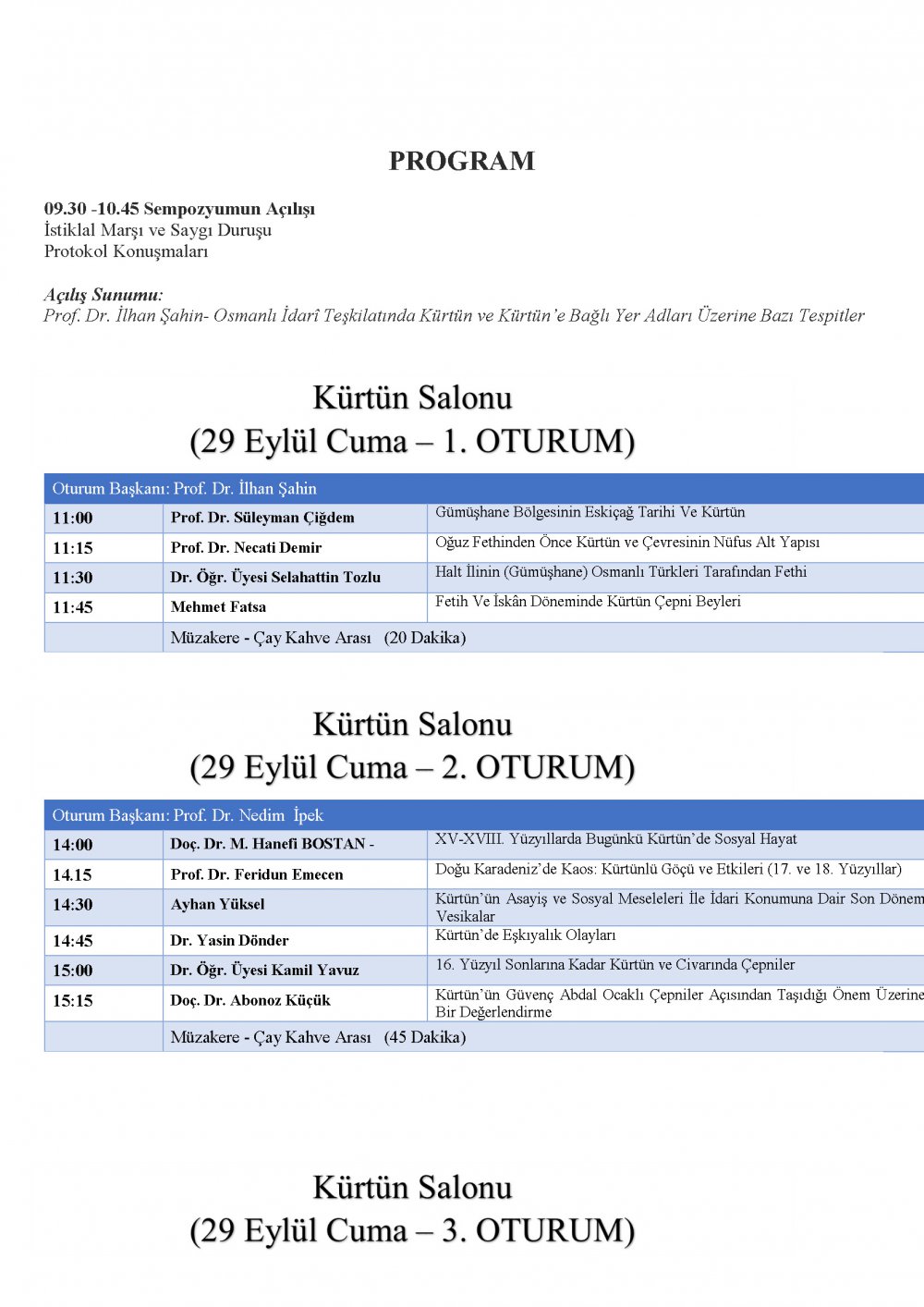 PROGRAM

09.30 -10.45 Sempozyumun Açılışı
İstiklal Marşı ve Saygı Duruşu
Protokol Konuşmaları

Açılış Sunumu:
Prof. Dr. İlhan Şahin- Osmanlı İdarî Teşkilatında Kürtün ve Kürtün'e Bağlı Yer Adları Üzerine Bazı Tespitler

Kürtün Salonu
(29 Eylül Cuma – 1. OTURUM)

| Oturum Başkanı: Prof. Dr. İlhan Şahin | | |
|---|---|---|
| 11:00 | Prof. Dr. Süleyman Çiğdem | Gümüşhane Bölgesinin Eskiçağ Tarihi Ve Kürtün |
| 11:15 | Prof. Dr. Necati Demir | Oğuz Fethinden Önce Kürtün ve Çevresinin Nüfus Alt Yapısı |
| 11:30 | Dr. Öğr. Üyesi Selahattin Tozlu | Halt İlinin (Gümüşhane) Osmanlı Türkleri Tarafından Fethi |
| 11:45 | Mehmet Fatsa | Fetih Ve İskân Döneminde Kürtün Çepni Beyleri |
| | Müzakere - Çay Kahve Arası (20 Dakika) | |

Kürtün Salonu
(29 Eylül Cuma – 2. OTURUM)

| Oturum Başkanı: Prof. Dr. Nedim İpek | | |
|---|---|---|
| 14:00 | Doç. Dr. M. Hanefi BOSTAN - | XV-XVIII. Yüzyıllarda Bugünkü Kürtün'de Sosyal Hayat |
| 14.15 | Prof. Dr. Feridun Emecen | Doğu Karadeniz'de Kaos: Kürtünlü Göçü ve Etkileri (17. ve 18. Yüzyıllar) |
| 14:30 | Ayhan Yüksel | Kürtün'ün Asayiş ve Sosyal Meseleleri İle İdari Konumuna Dair Son Dönem Vesikalar |
| 14:45 | Dr. Yasin Dönder | Kürtün'de Eşkıyalık Olayları |
| 15:00 | Dr. Öğr. Üyesi Kamil Yavuz | 16. Yüzyıl Sonlarına Kadar Kürtün ve Civarında Çepniler |
| 15:15 | Doç. Dr. Abonoz Küçük | Kürtün'ün Güvenç Abdal Ocaklı Çepniler Açısından Taşıdığı Önem Üzerine Bir Değerlendirme |
| | Müzakere - Çay Kahve Arası (45 Dakika) | |

Kürtün Salonu
(29 Eylül Cuma – 3. OTURUM)